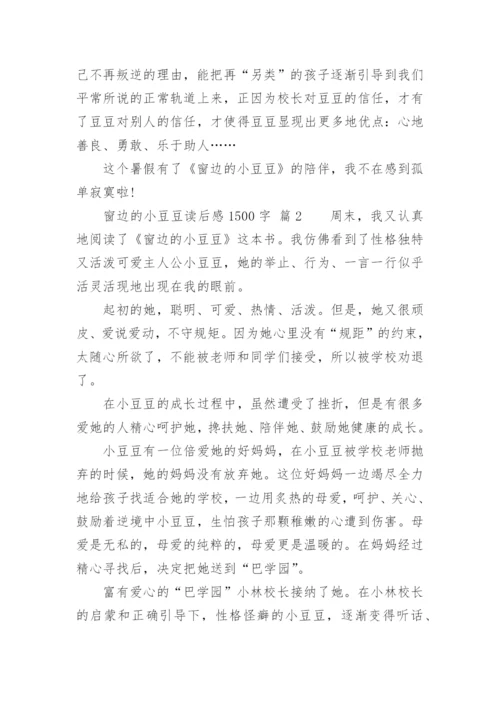 己不再叛逆的理由，能把再“另类”的孩子逐渐引导到我们平常所说的正常轨道上来，正因为校长对豆豆的信任，才有了豆豆对别人的信任，才使得豆豆显现出更多地优点：心地善良、勇敢、乐于助人……

这个暑假有了《窗边的小豆豆》的陪伴，我不在感到孤单寂寞啦！

窗边的小豆豆读后感 1500 字 篇 2　　周末，我又认真地阅读了《窗边的小豆豆》这本书。我仿佛看到了性格独特又活泼可爱主人公小豆豆，她的举止、行为、一言一行似乎活灵活现地出现在我的眼前。

起初的她，聪明、可爱、热情、活泼。但是，她又很顽皮、爱说爱动，不守规矩。因为她心里没有“规距”的约束，太随心所欲了，不能被老师和同学们接受，所以被学校劝退了。

在小豆豆的成长过程中，虽然遭受了挫折，但是有很多爱她的人精心呵护她，搀扶她、陪伴她、鼓励她健康的成长。

小豆豆有一位倍爱她的好妈妈，在小豆豆被学校老师抛弃的时候，她的妈妈没有放弃她。这位好妈妈一边竭尽全力地给孩子找适合她的学校，一边用炙热的母爱，呵护、关心、鼓励着逆境中小豆豆，生怕孩子那颗稚嫩的心遭到伤害。母爱是无私的，母爱的纯粹的，母爱更是温暖的。在妈妈经过精心寻找后，决定把她送到“巴学园”。

富有爱心的“巴学园”小林校长接纳了她。在小林校长的启蒙和正确引导下，性格怪癖的小豆豆，逐渐变得听话、